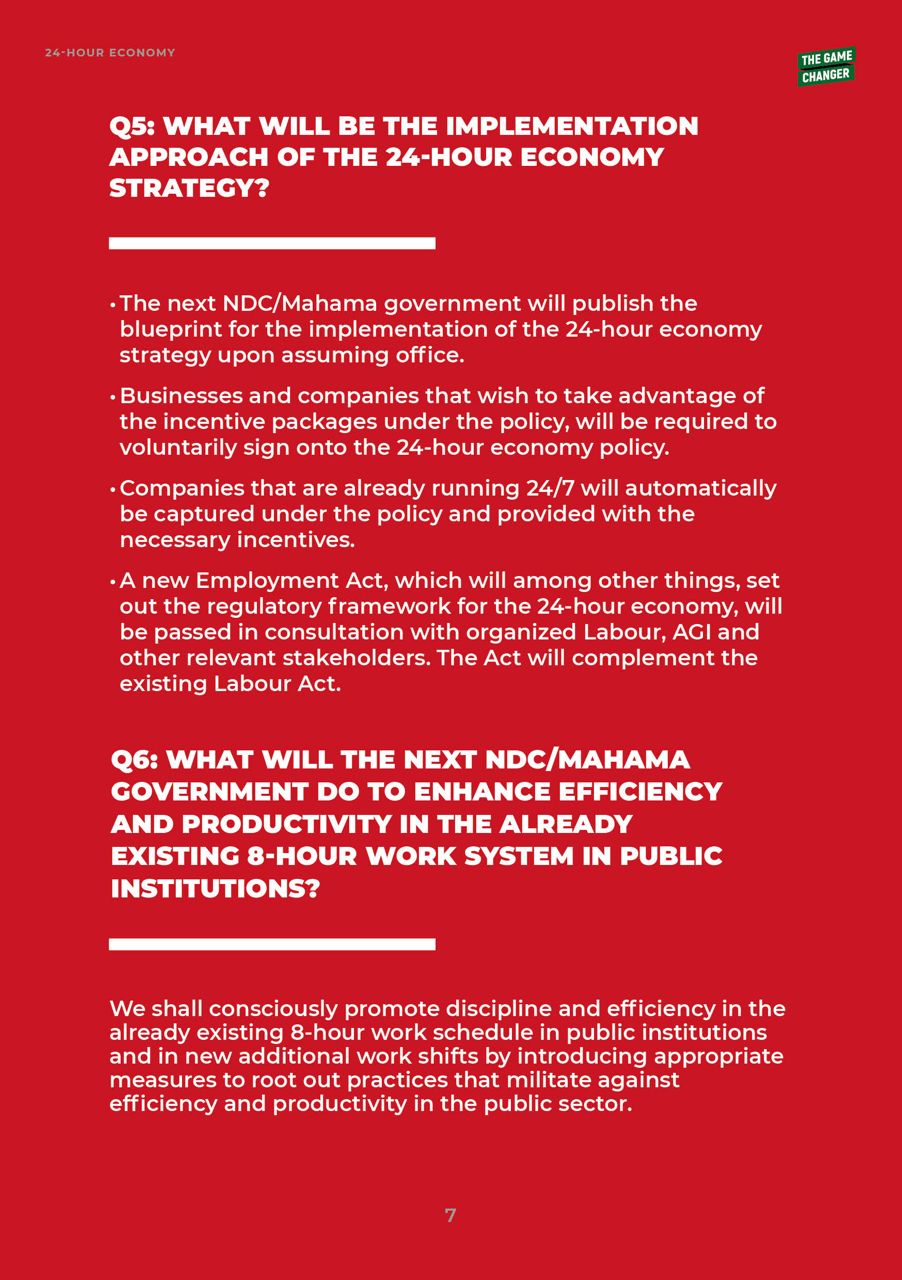 24-HOUR ECONOMY

THE GAME CHANGER

Q5: WHAT WILL BE THE IMPLEMENTATION APPROACH OF THE 24-HOUR ECONOMY STRATEGY?

• The next NDC/Mahama government will publish the blueprint for the implementation of the 24-hour economy strategy upon assuming office.

• Businesses and companies that wish to take advantage of the incentive packages under the policy, will be required to voluntarily sign onto the 24-hour economy policy.

• Companies that are already running 24/7 will automatically be captured under the policy and provided with the necessary incentives.

• A new Employment Act, which will among other things, set out the regulatory framework for the 24-hour economy, will be passed in consultation with organized Labour, AGI and other relevant stakeholders. The Act will complement the existing Labour Act.

Q6: WHAT WILL THE NEXT NDC/MAHAMA GOVERNMENT DO TO ENHANCE EFFICIENCY AND PRODUCTIVITY IN THE ALREADY EXISTING 8-HOUR WORK SYSTEM IN PUBLIC INSTITUTIONS?

We shall consciously promote discipline and efficiency in the already existing 8-hour work schedule in public institutions and in new additional work shifts by introducing appropriate measures to root out practices that militate against efficiency and productivity in the public sector.

7